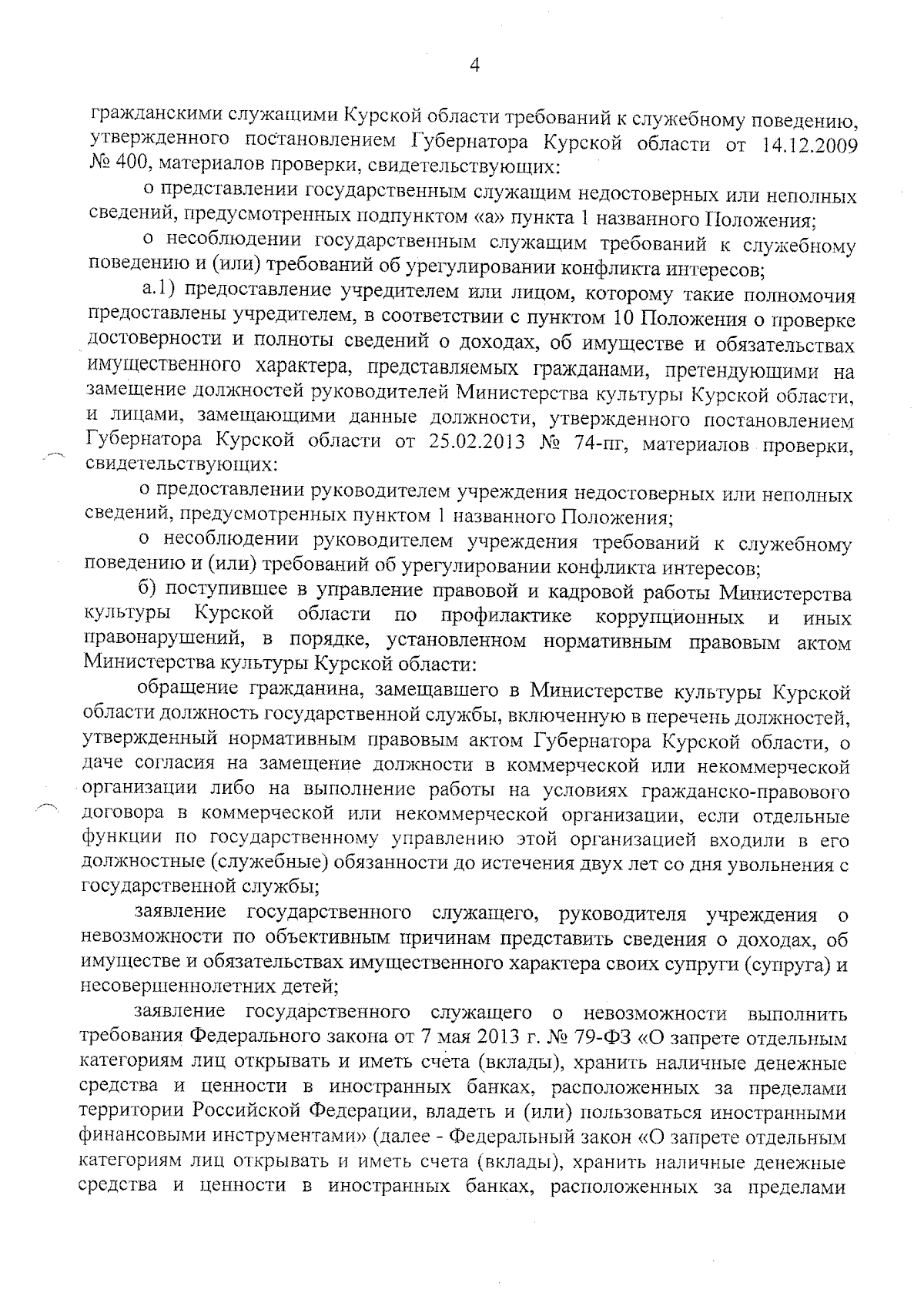 4

гражданскими служащими Курской области требований к служебному поведению, утвержденного постановлением Губернатора Курской области от 14.12.2009 № 400, материалов проверки, свидетельствующих:

о представлении государственным служащим недостоверных или неполных сведений, предусмотренных подпунктом «а» пункта 1 названного Положения;

о несоблюдении государственным служащим требований к служебному поведению и (или) требований об урегулировании конфликта интересов;

а.1) предоставление учредителем или лицом, которому такие полномочия предоставлены учредителем, в соответствии с пунктом 10 Положения о проверке достоверности и полноты сведений о доходах, об имуществе и обязательствах имущественного характера, представляемых гражданами, претендующими на замещение должностей руководителей Министерства культуры Курской области, и лицами, замещающими данные должности, утвержденного постановлением Губернатора Курской области от 25.02.2013 № 74-пг, материалов проверки, свидетельствующих:

о предоставлении руководителем учреждения недостоверных или неполных сведений, предусмотренных пунктом 1 названного Положения;

о несоблюдении руководителем учреждения требований к служебному поведению и (или) требований об урегулировании конфликта интересов;

б) поступившее в управление правовой и кадровой работы Министерства культуры Курской области по профилактике коррупционных и иных правонарушений, в порядке, установленном нормативным правовым актом Министерства культуры Курской области:

обращение гражданина, замещавшего в Министерстве культуры Курской области должность государственной службы, включенную в перечень должностей, утвержденный нормативным правовым актом Губернатора Курской области, о даче согласия на замещение должности в коммерческой или некоммерческой организации либо на выполнение работы на условиях гражданско-правового договора в коммерческой или некоммерческой организации, если отдельные функции по государственному управлению этой организацией входили в его должностные (служебные) обязанности до истечения двух лет со дня увольнения с государственной службы;

заявление государственного служащего, руководителя учреждения о невозможности по объективным причинам представить сведения о доходах, об имуществе и обязательствах имущественного характера своих супруги (супруга) и несовершеннолетних детей;

заявление государственного служащего о невозможности выполнить требования Федерального закона от 7 мая 2013 г. № 79-ФЗ «О запрете отдельным категориям лиц открывать и иметь счета (вклады), хранить наличные денежные средства и ценности в иностранных банках, расположенных за пределами территории Российской Федерации, владеть и (или) пользоваться иностранными финансовыми инструментами» (далее - Федеральный закон «О запрете отдельным категориям лиц открывать и иметь счета (вклады), хранить наличные денежные средства и ценности в иностранных банках, расположенных за пределами